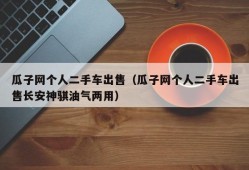 瓜子网个人二手车出售（瓜子网个人二手车出售长安神骐油气两用）